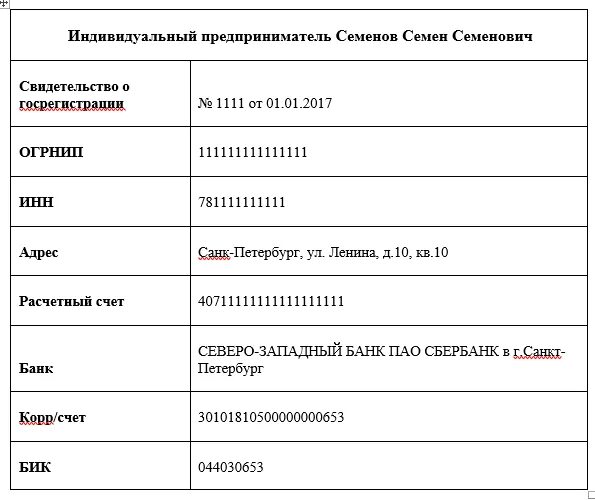 | Индивидуальный предприниматель Семенов Семен Семенович | |
|---|---|
| Свидетельство о госрегистрации | № 1111 от 01.01.2017 |
| ОГРНИП | 111111111111111 |
| ИНН | 781111111111 |
| Адрес | Санк-Петербург, ул. Ленина, д.10, кв.10 |
| Расчетный счет | 40711111111111111111 |
| Банк | СЕВЕРО-ЗАПАДНЫЙ БАНК ПАО СБЕРБАНК в г.Санкт-Петербург |
| Корр/счет | 30101810500000000653 |
| БИК | 044030653 |